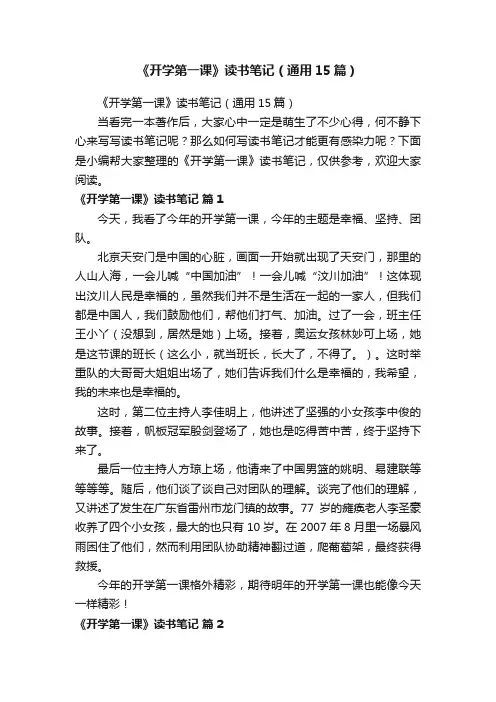 《开学第一课》读书笔记（通用15篇）

《开学第一课》读书笔记（通用15篇）

当看完一本著作后，大家心中一定是萌生了不少心得，何不静下心来写写读书笔记呢？那么如何写读书笔记才能更有感染力呢？下面是小编帮大家整理的《开学第一课》读书笔记，仅供参考，欢迎大家阅读。

《开学第一课》读书笔记 篇1

今天，我看了今年的开学第一课，今年的主题是幸福、坚持、团队。

北京天安门是中国的心脏，画面一开始就出现了天安门，那里的人山人海，一会儿喊“中国加油”！一会儿喊“汶川加油”！这体现出汶川人民是幸福的，虽然我们并不是生活在一起的一家人，但我们都是中国人，我们鼓励他们，帮他们打气、加油。过了一会，班主任王小丫（没想到，居然是她）上场。接着，奥运女孩林妙可上场，她是这节课的班长（这么小，就当班长，长大了，不得了。）。这时举重队的大哥哥大姐姐出场了，她们告诉我们什么是幸福的，我希望，我的未来也是幸福的。

这时，第二位主持人李佳明上，他讲述了坚强的小女孩李中俊的故事。接着，帆板冠军殷剑登场了，她也是吃得苦中苦，终于坚持下来了。

最后一位主持人方琼上场，他请来了中国男篮的姚明、易建联等等等等。随后，他们谈了谈自己对团队的理解。谈完了他们的理解，又讲述了发生在广东省雷州市龙门镇的故事。77岁的瘫痪老人李圣豪收养了四个小女孩，最大的也只有10岁。在2007年8月里一场暴风雨困住了他们，然而利用团队协助精神翻过道，爬葡萄架，最终获得救援。

今年的开学第一课格外精彩，期待明年的开学第一课也能像今天一样精彩！

《开学第一课》读书笔记 篇2